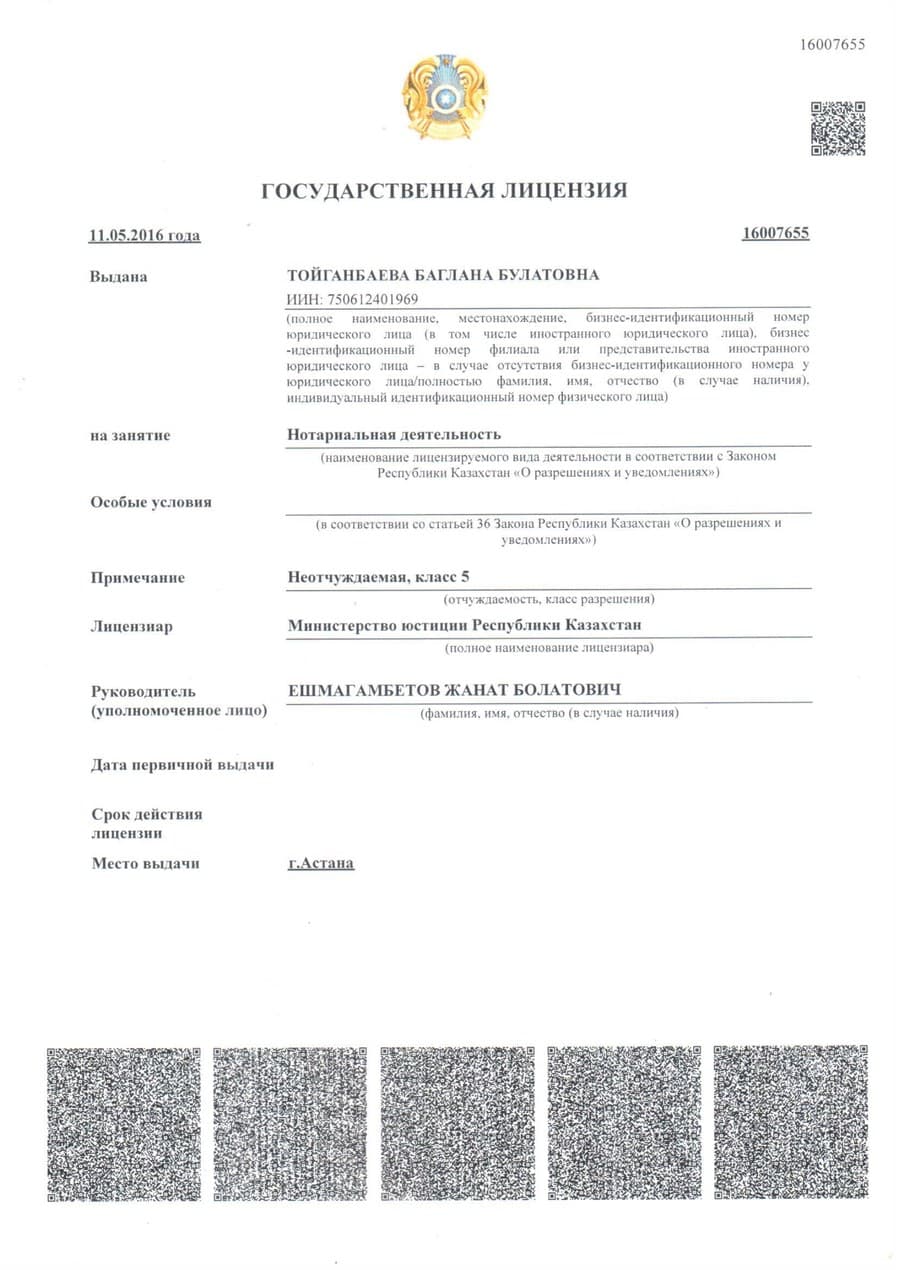 16007655

ГОСУДАРСТВЕННАЯ ЛИЦЕНЗИЯ

11.05.2016 года

16007655

Выдана

ТОЙГАНБАЕВА БАГЛАНА БУЛАТОВНА

ИИН: 750612401969

(полное наименование, местонахождение, бизнес-идентификационный номер юридического лица (в том числе иностранного юридического лица), бизнес-идентификационный номер филиала или представительства иностранного юридического лица – в случае отсутствия бизнес-идентификационного номера у юридического лица/полностью фамилия, имя, отчество (в случае наличия), индивидуальный идентификационный номер физического лица)

на занятие

Нотариальная деятельность

(наименование лицензируемого вида деятельности в соответствии с Законом Республики Казахстан «О разрешениях и уведомлениях»)

Особые условия

(в соответствии со статьей 36 Закона Республики Казахстан «О разрешениях и уведомлениях»)

Примечание

Неотчуждаемая, класс 5

(отчуждаемость, класс разрешения)

Лицензиар

Министерство юстиции Республики Казахстан

(полное наименование лицензиара)

Руководитель (уполномоченное лицо)

ЕШМАГАМБЕТОВ ЖАНАТ БОЛАТОВИЧ

(фамилия, имя, отчество (в случае наличия)

Дата первичной выдачи

Срок действия лицензии

Место выдачи

г.Астана